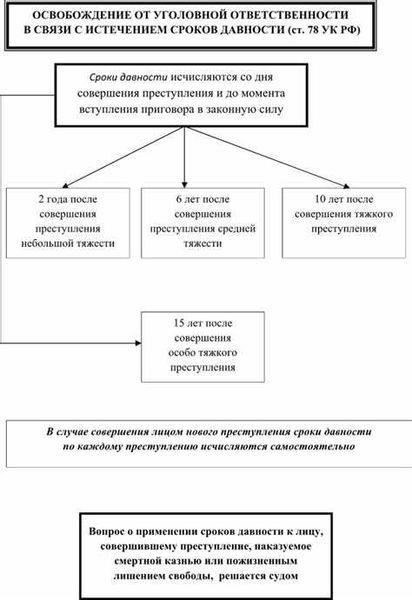 ОСВОБОЖДЕНИЕ ОТ УГОЛОВНОЙ ОТВЕТСТВЕННОСТИ В СВЯЗИ С ИСТЕЧЕНИЕМ СРОКОВ ДАВНОСТИ (ст. 78 УК РФ)

Сроки давности исчисляются со дня совершения преступления и до момента вступления приговора в законную силу

2 года после совершения преступления небольшой тяжести

6 лет после совершения преступления средней тяжести

10 лет после совершения тяжкого преступления

15 лет после совершения особо тяжкого преступления

В случае совершения лицом нового преступления сроки давности по каждому преступлению исчисляются самостоятельно

Вопрос о применении сроков давности к лицу, совершившему преступление, наказуемое смертной казнью или пожизненным лишением свободы, решается судом